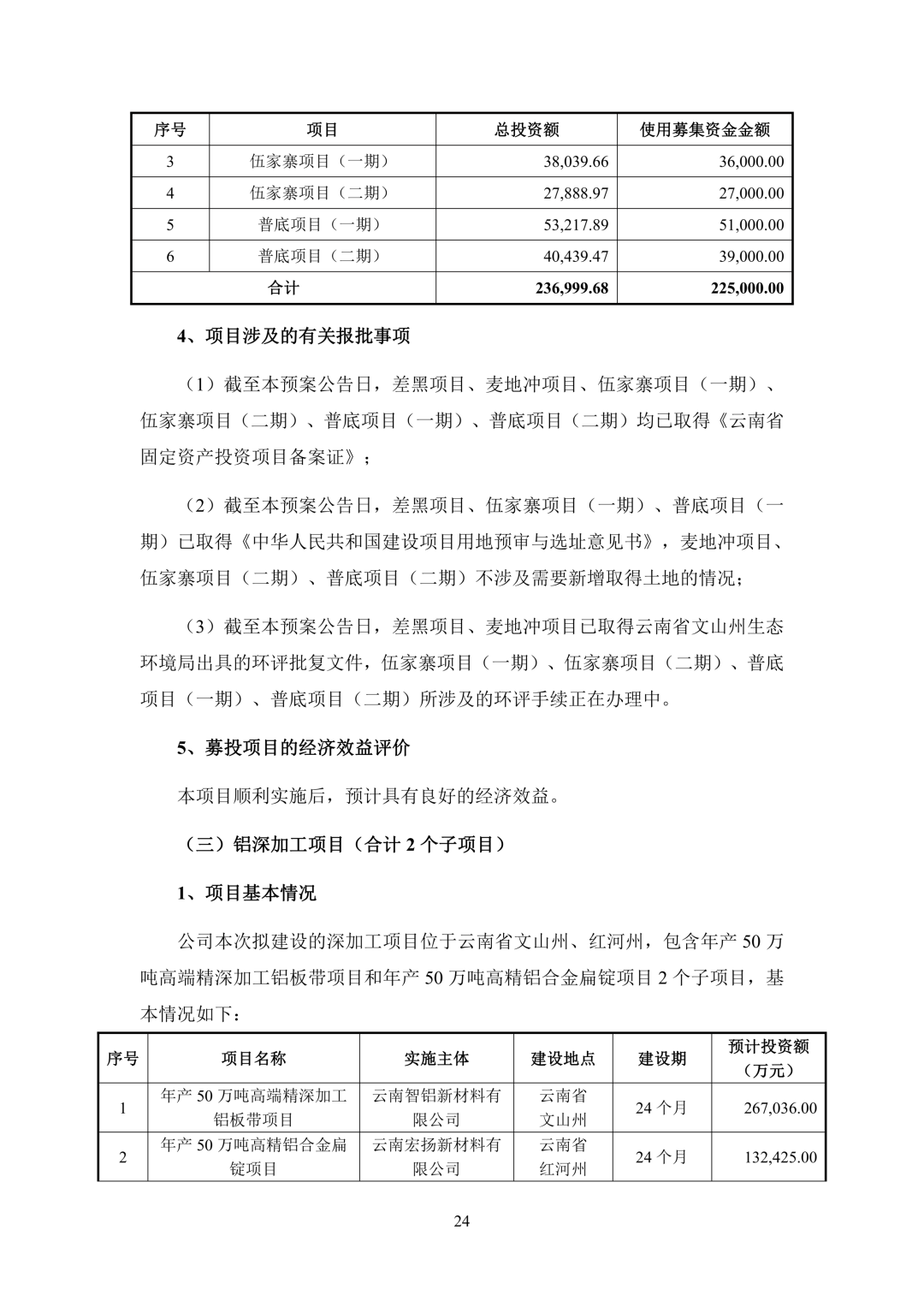 | 序号 | 项目 | 总投资额 | 使用募集资金金额 |
|---|---|---|---|
| 3 | 伍家寨项目（一期） | 38,039.66 | 36,000.00 |
| 4 | 伍家寨项目（二期） | 27,888.97 | 27,000.00 |
| 5 | 普底项目（一期） | 53,217.89 | 51,000.00 |
| 6 | 普底项目（二期） | 40,439.47 | 39,000.00 |
| 合计 | | 236,999.68 | 225,000.00 |

4、项目涉及的有关报批事项

（1）截至本预案公告日，差黑项目、麦地冲项目、伍家寨项目（一期）、伍家寨项目（二期）、普底项目（一期）、普底项目（二期）均已取得《云南省固定资产投资项目备案证》；

（2）截至本预案公告日，差黑项目、伍家寨项目（一期）、普底项目（一期）已取得《中华人民共和国建设项目用地预审与选址意见书》，麦地冲项目、伍家寨项目（二期）、普底项目（二期）不涉及需要新增取得土地的情况；

（3）截至本预案公告日，差黑项目、麦地冲项目已取得云南省文山州生态环境局出具的环评批复文件，伍家寨项目（一期）、伍家寨项目（二期）、普底项目（一期）、普底项目（二期）所涉及的环评手续正在办理中。

5、募投项目的经济效益评价

本项目顺利实施后，预计具有良好的经济效益。

（三）铝深加工项目（合计 2 个子项目）

1、项目基本情况

公司本次拟建设的深加工项目位于云南省文山州、红河州，包含年产 50 万吨高端精深加工铝板带项目和年产 50 万吨高精铝合金扁锭项目 2 个子项目，基本情况如下：

| 序号 | 项目名称 | 实施主体 | 建设地点 | 建设期 | 预计投资额（万元） |
|---|---|---|---|---|---|
| 1 | 年产 50 万吨高端精深加工铝板带项目 | 云南智铝新材料有限公司 | 云南省文山州 | 24 个月 | 267,036.00 |
| 2 | 年产 50 万吨高精铝合金扁锭项目 | 云南宏扬新材料有限公司 | 云南省红河州 | 24 个月 | 132,425.00 |

24